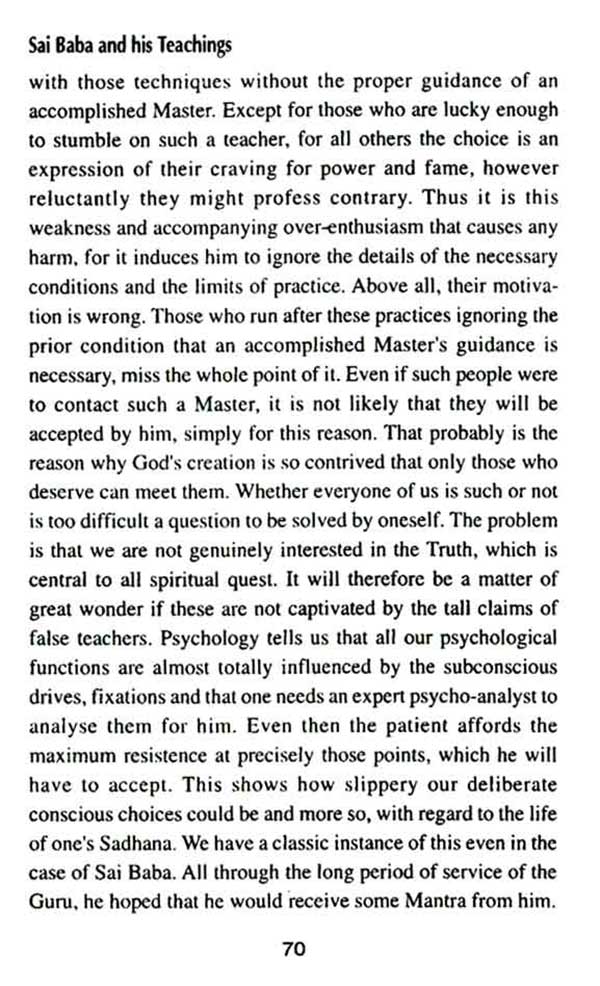 Sai Baba and his Teachings

with those techniques without the proper guidance of an accomplished Master. Except for those who are lucky enough to stumble on such a teacher, for all others the choice is an expression of their craving for power and fame, however reluctantly they might profess contrary. Thus it is this weakness and accompanying over-enthusiasm that causes any harm, for it induces him to ignore the details of the necessary conditions and the limits of practice. Above all, their motivation is wrong. Those who run after these practices ignoring the prior condition that an accomplished Master's guidance is necessary, miss the whole point of it. Even if such people were to contact such a Master, it is not likely that they will be accepted by him, simply for this reason. That probably is the reason why God's creation is so contrived that only those who deserve can meet them. Whether everyone of us is such or not is too difficult a question to be solved by oneself. The problem is that we are not genuinely interested in the Truth, which is central to all spiritual quest. It will therefore be a matter of great wonder if these are not captivated by the tall claims of false teachers. Psychology tells us that all our psychological functions are almost totally influenced by the subconscious drives, fixations and that one needs an expert psycho-analyst to analyse them for him. Even then the patient affords the maximum resistence at precisely those points, which he will have to accept. This shows how slippery our deliberate conscious choices could be and more so, with regard to the life of one's Sadhana. We have a classic instance of this even in the case of Sai Baba. All through the long period of service of the Guru, he hoped that he would receive some Mantra from him.

70